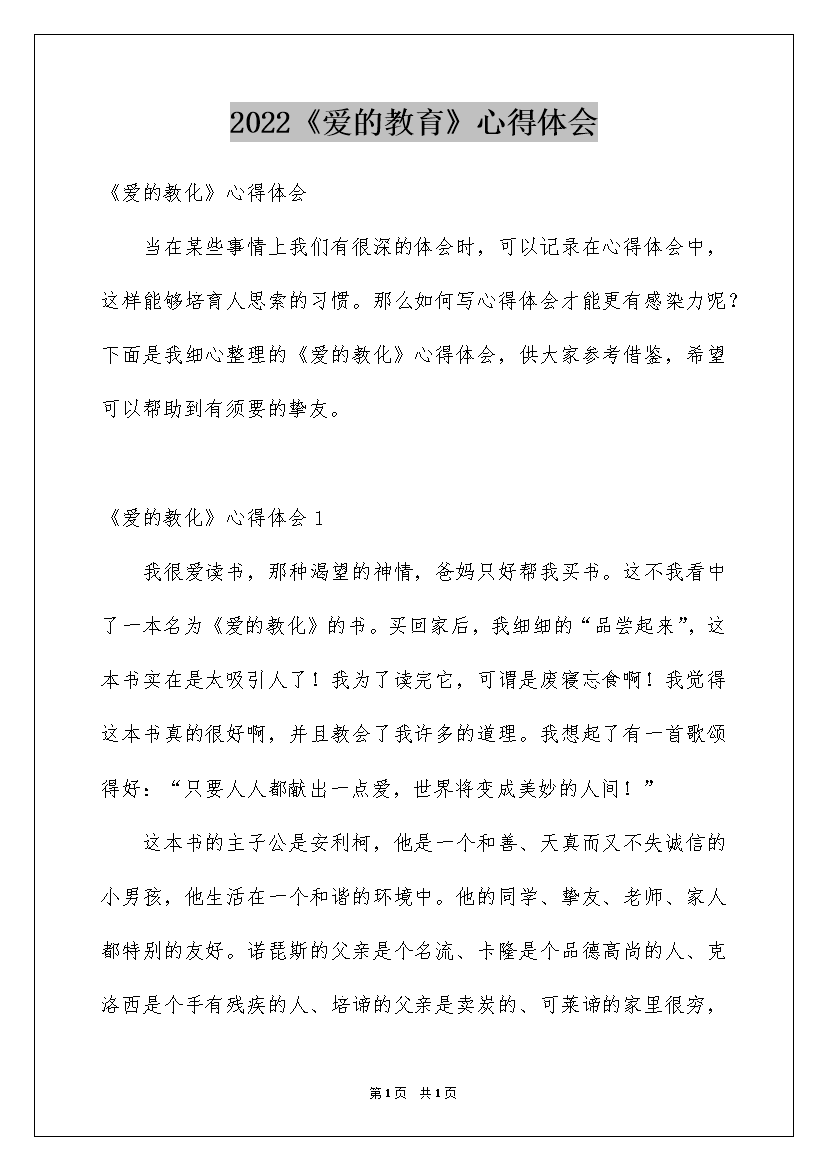 2022《爱的教育》心得体会

《爱的教化》心得体会

当在某些事情上我们有很深的体会时，可以记录在心得体会中，这样能够培育人思索的习惯。那么如何写心得体会才能更有感染力呢？下面是我细心整理的《爱的教化》心得体会，供大家参考借鉴，希望可以帮助到有须要的挚友。

《爱的教化》心得体会 1

我很爱读书，那种渴望的神情，爸妈只好帮我买书。这不我看中了一本名为《爱的教化》的书。买回家后，我细细的“品尝起来”，这本书实在是太吸引人了！我为了读完它，可谓是废寝忘食啊！我觉得这本书真的很好啊，并且教会了我许多的道理。我想起了有一首歌颂得好：“只要人人都献出一点爱，世界将变成美妙的人间！”

这本书的主子公是安利柯，他是一个和善、天真而又不失诚信的小男孩，他生活在一个和谐的环境中。他的同学、挚友、老师、家人都特别的友好。诺琵斯的父亲是个名流、卡隆是个品德高尚的人、克洛西是个手有残疾的人、培谛的父亲是卖炭的、可莱谛的家里很穷，

第1页 共1页